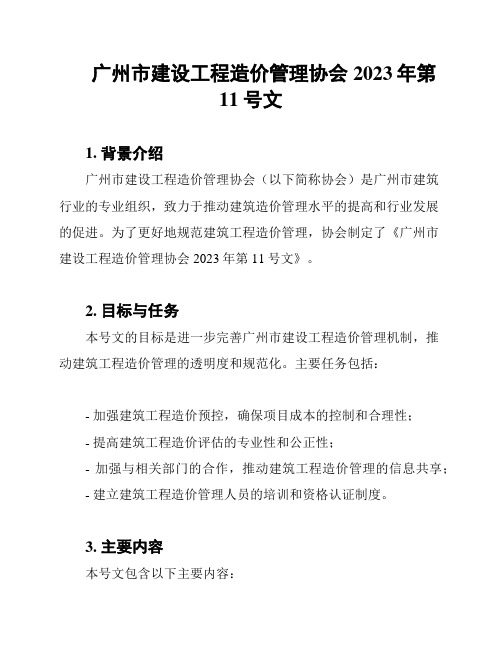 广州市建设工程造价管理协会 2023 年第 11 号文

1. 背景介绍

广州市建设工程造价管理协会（以下简称协会）是广州市建筑行业的专业组织，致力于推动建筑造价管理水平的提高和行业发展的促进。为了更好地规范建筑工程造价管理，协会制定了《广州市建设工程造价管理协会 2023 年第 11 号文》。

2. 目标与任务

本号文的目标是进一步完善广州市建设工程造价管理机制，推动建筑工程造价管理的透明度和规范化。主要任务包括：

- 加强建筑工程造价预控，确保项目成本的控制和合理性；
- 提高建筑工程造价评估的专业性和公正性；
- 加强与相关部门的合作，推动建筑工程造价管理的信息共享；
- 建立建筑工程造价管理人员的培训和资格认证制度。

3. 主要内容

本号文包含以下主要内容：